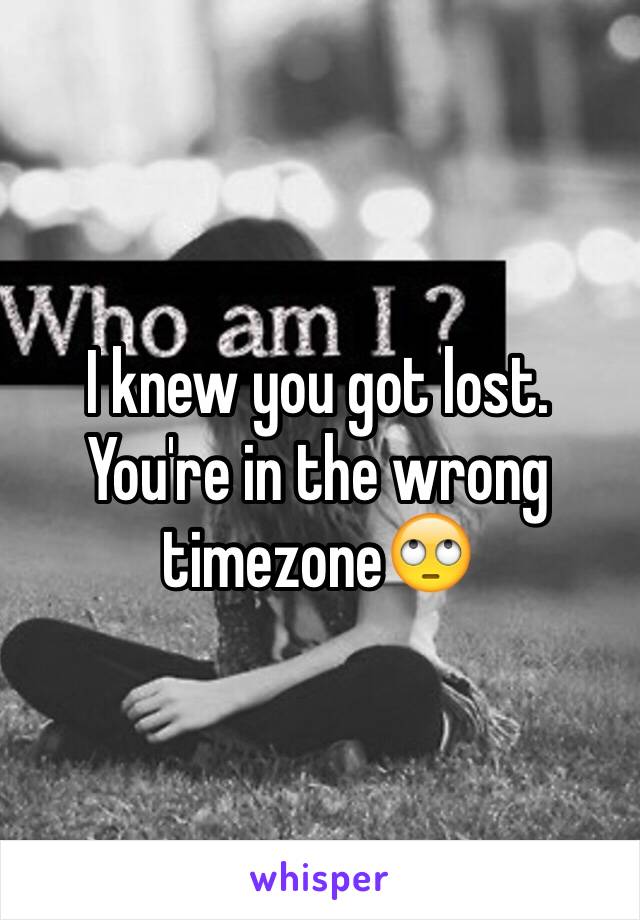 Who am I ?

I knew you got lost. You're in the wrong timezone🙄

whisper